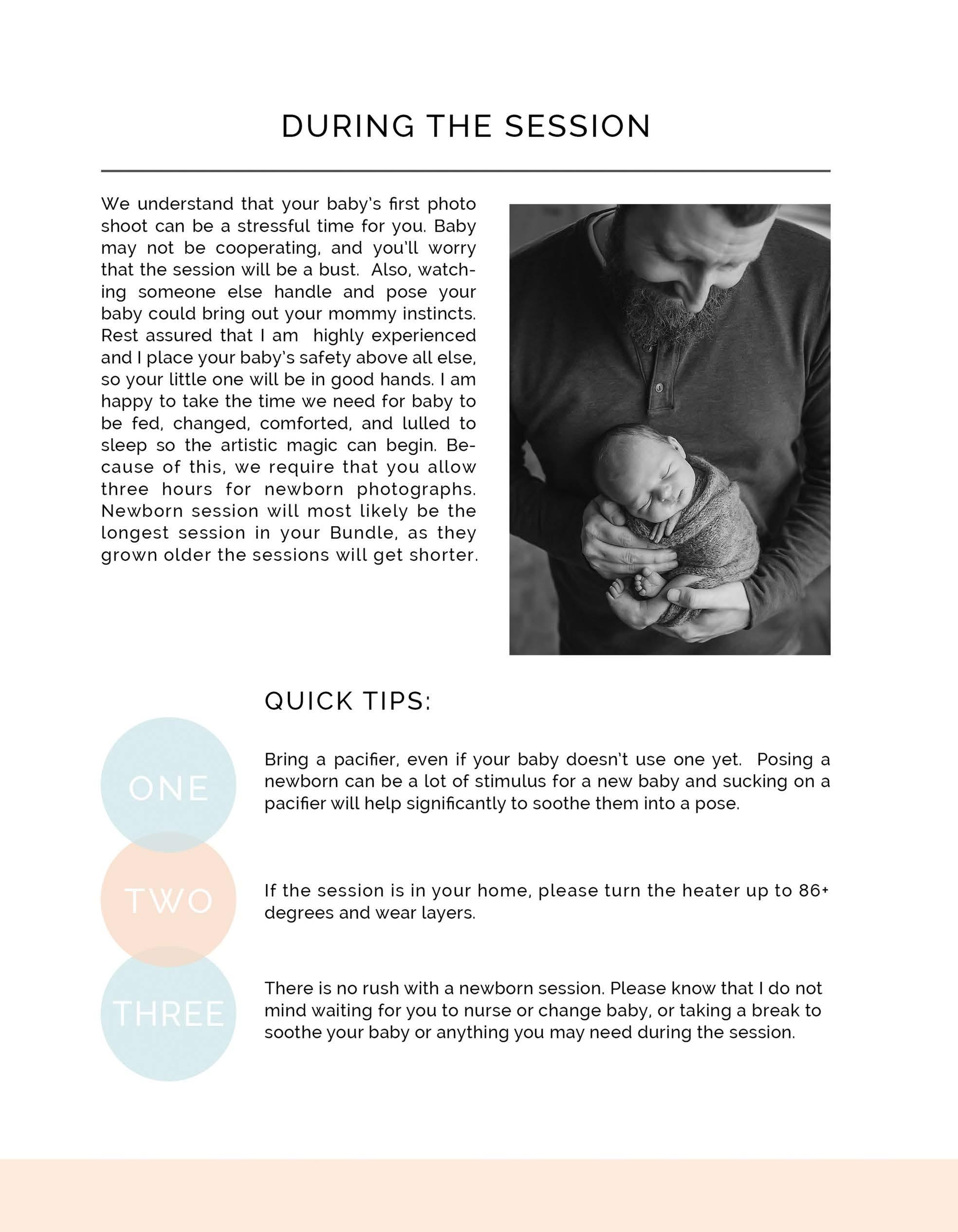 DURING THE SESSION

We understand that your baby's first photo shoot can be a stressful time for you. Baby may not be cooperating, and you'll worry that the session will be a bust. Also, watching someone else handle and pose your baby could bring out your mommy instincts. Rest assured that I am highly experienced and I place your baby's safety above all else, so your little one will be in good hands. I am happy to take the time we need for baby to be fed, changed, comforted, and lulled to sleep so the artistic magic can begin. Because of this, we require that you allow three hours for newborn photographs. Newborn session will most likely be the longest session in your Bundle, as they grown older the sessions will get shorter.

QUICK TIPS:

ONE

Bring a pacifier, even if your baby doesn't use one yet. Posing a newborn can be a lot of stimulus for a new baby and sucking on a pacifier will help significantly to soothe them into a pose.

TWO

If the session is in your home, please turn the heater up to 86+ degrees and wear layers.

THREE

There is no rush with a newborn session. Please know that I do not mind waiting for you to nurse or change baby, or taking a break to soothe your baby or anything you may need during the session.